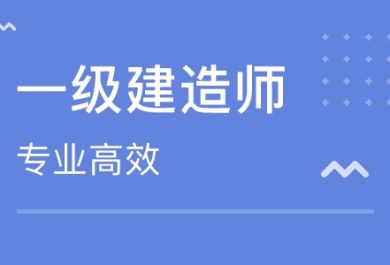 一级建造师

专业高效